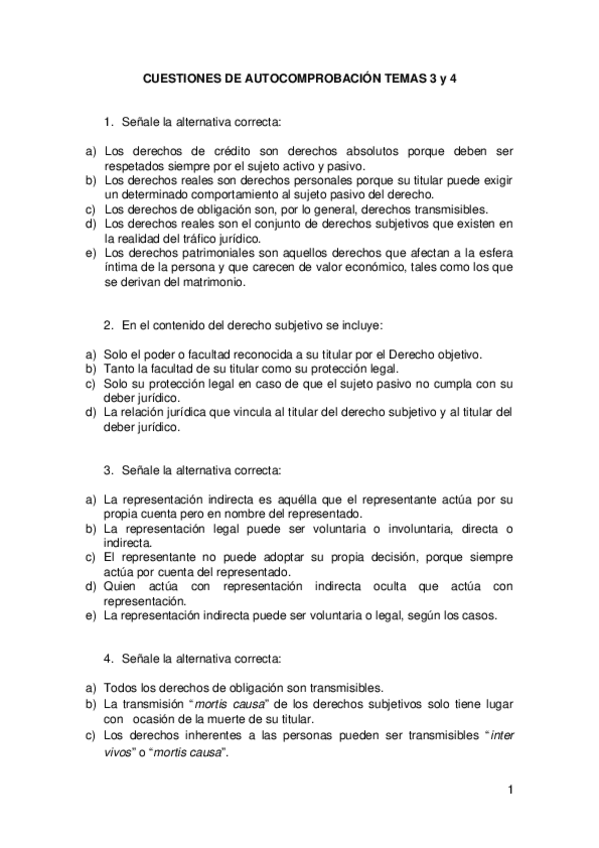 CUESTIONES DE AUTOCOMPROBACIÓN TEMAS 3 y 4

1. Señale la alternativa correcta:

a) Los derechos de crédito son derechos absolutos porque deben ser respetados siempre por el sujeto activo y pasivo.
b) Los derechos reales son derechos personales porque su titular puede exigir un determinado comportamiento al sujeto pasivo del derecho.
c) Los derechos de obligación son, por lo general, derechos transmisibles.
d) Los derechos reales son el conjunto de derechos subjetivos que existen en la realidad del tráfico jurídico.
e) Los derechos patrimoniales son aquellos derechos que afectan a la esfera íntima de la persona y que carecen de valor económico, tales como los que se derivan del matrimonio.

2. En el contenido del derecho subjetivo se incluye:

a) Solo el poder o facultad reconocida a su titular por el Derecho objetivo.
b) Tanto la facultad de su titular como su protección legal.
c) Solo su protección legal en caso de que el sujeto pasivo no cumpla con su deber jurídico.
d) La relación jurídica que vincula al titular del derecho subjetivo y al titular del deber jurídico.

3. Señale la alternativa correcta:

a) La representación indirecta es aquélla que el representante actúa por su propia cuenta pero en nombre del representado.
b) La representación legal puede ser voluntaria o involuntaria, directa o indirecta.
c) El representante no puede adoptar su propia decisión, porque siempre actúa por cuenta del representado.
d) Quien actúa con representación indirecta oculta que actúa con representación.
e) La representación indirecta puede ser voluntaria o legal, según los casos.

4. Señale la alternativa correcta:

a) Todos los derechos de obligación son transmisibles.
b) La transmisión "mortis causa" de los derechos subjetivos solo tiene lugar con ocasión de la muerte de su titular.
c) Los derechos inherentes a las personas pueden ser transmisibles "inter vivos" o "mortis causa".

1